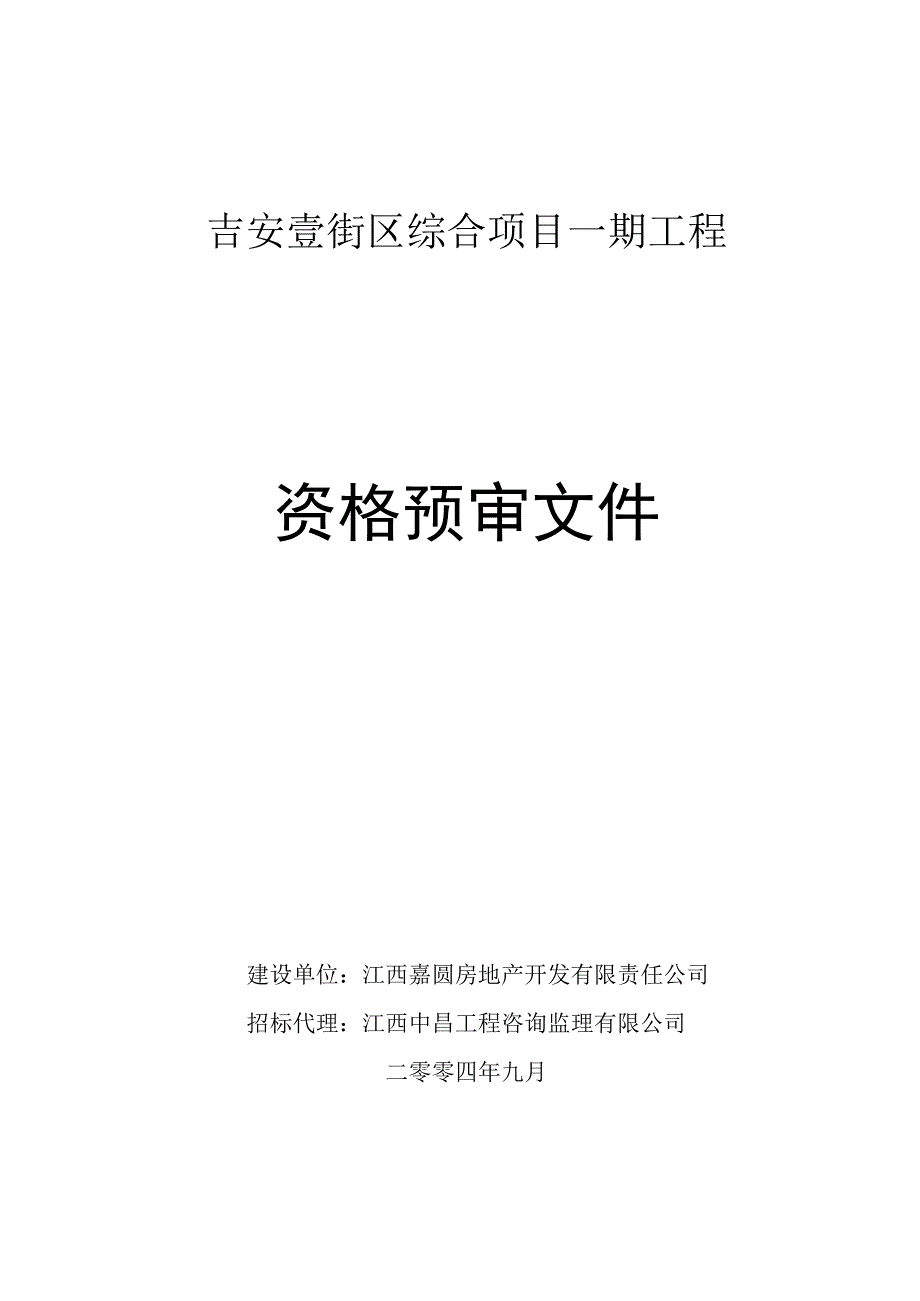 吉安壹街区综合项目一期工程

资格预审文件

建设单位：江西嘉圆房地产开发有限责任公司

招标代理：江西中昌工程咨询监理有限公司

二零零四年九月